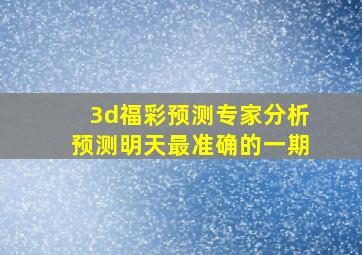 3d福彩预测专家分析
预测明天最准确的一期